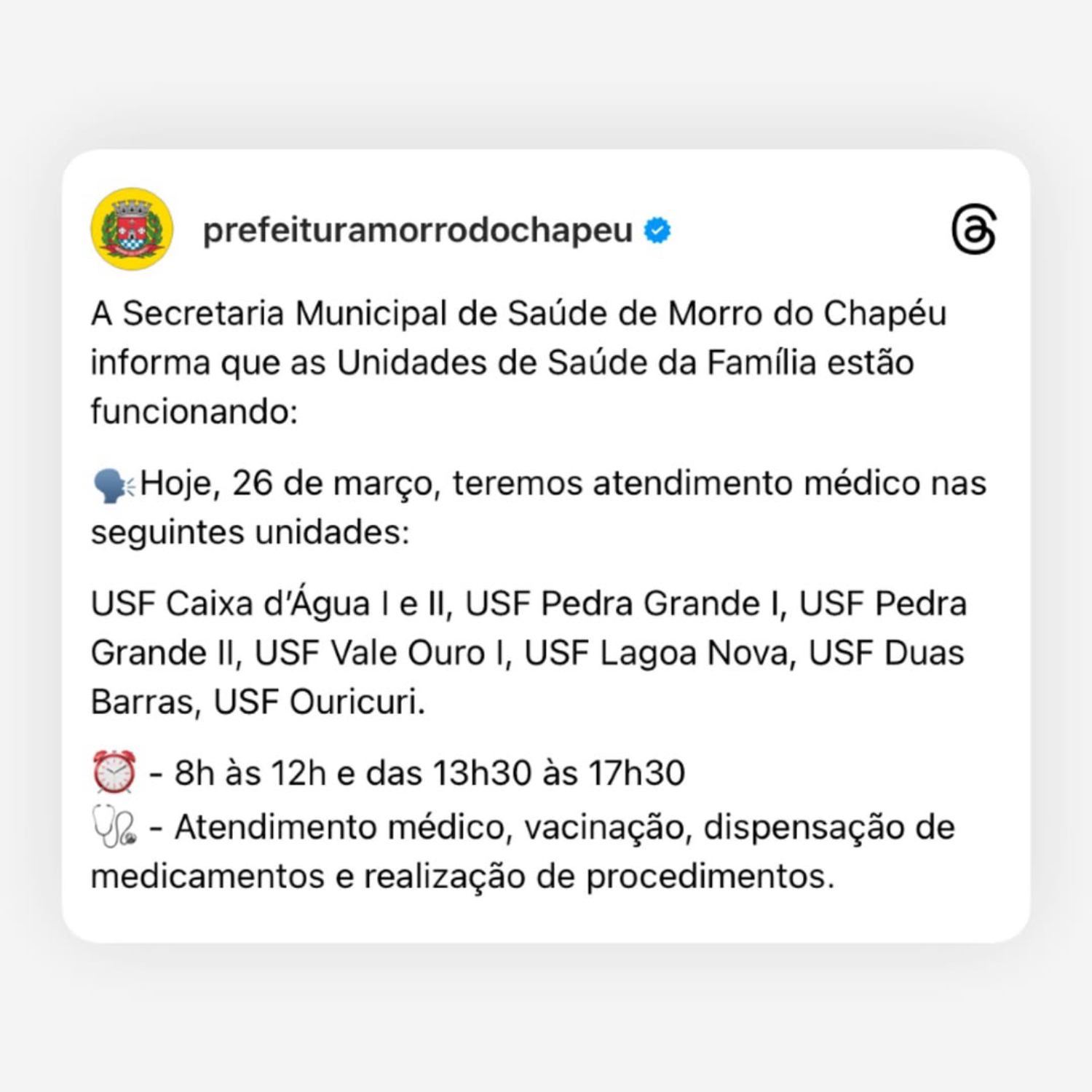 prefeituramorrodochapeu

A Secretaria Municipal de Saúde de Morro do Chapéu informa que as Unidades de Saúde da Família estão funcionando:

🗣️Hoje, 26 de março, teremos atendimento médico nas seguintes unidades:

USF Caixa d'Água I e II, USF Pedra Grande I, USF Pedra Grande II, USF Vale Ouro I, USF Lagoa Nova, USF Duas Barras, USF Ouricuri.

⏰ - 8h às 12h e das 13h30 às 17h30
🩺 - Atendimento médico, vacinação, dispensação de medicamentos e realização de procedimentos.